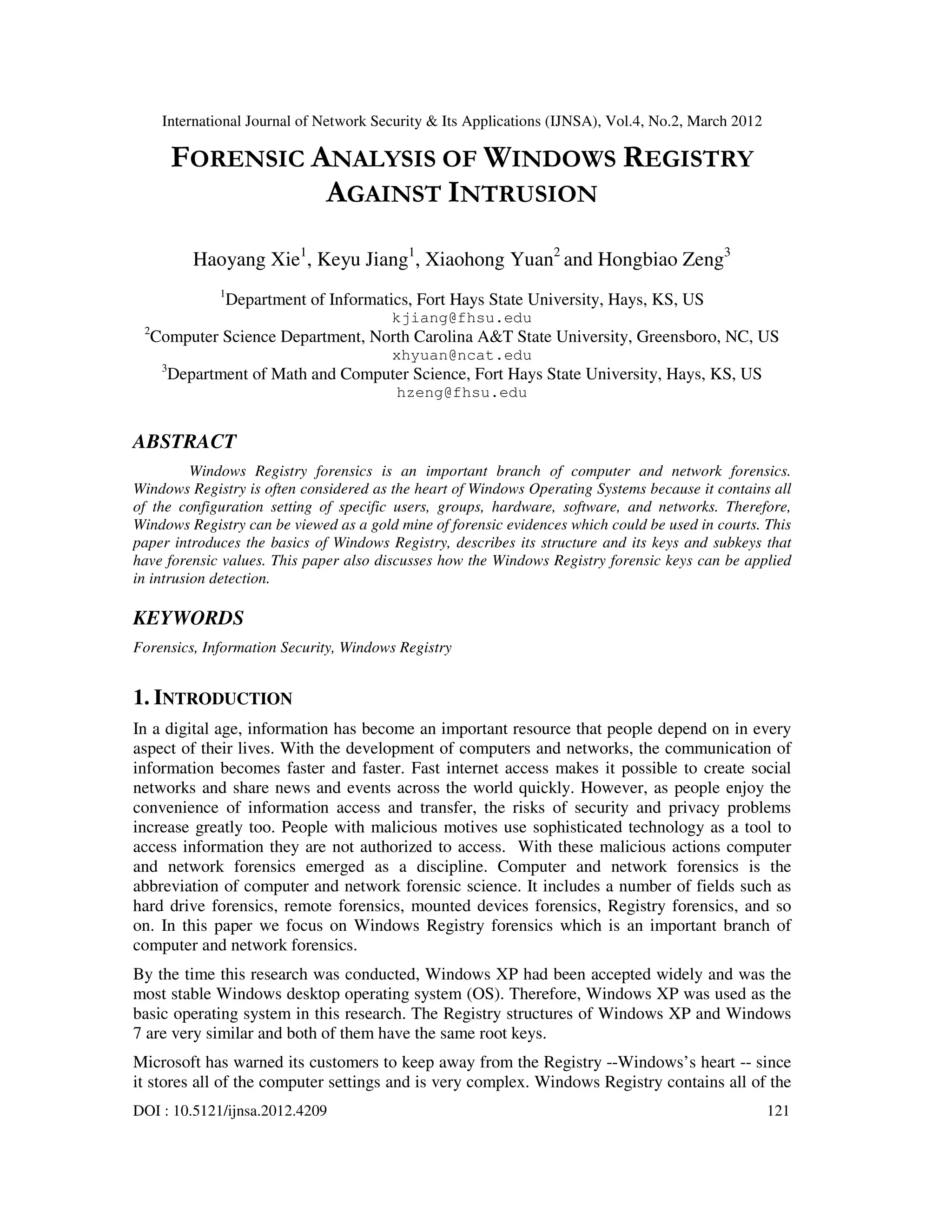 International Journal of Network Security & Its Applications (IJNSA), Vol.4, No.2, March 2012

FORENSIC ANALYSIS OF WINDOWS REGISTRY AGAINST INTRUSION

Haoyang Xie$^1$, Keyu Jiang$^1$, Xiaohong Yuan$^2$ and Hongbiao Zeng$^3$

$^1$Department of Informatics, Fort Hays State University, Hays, KS, US
kjiang@fhsu.edu
$^2$Computer Science Department, North Carolina A&T State University, Greensboro, NC, US
xhyuan@ncat.edu
$^3$Department of Math and Computer Science, Fort Hays State University, Hays, KS, US
hzeng@fhsu.edu

ABSTRACT

Windows Registry forensics is an important branch of computer and network forensics. Windows Registry is often considered as the heart of Windows Operating Systems because it contains all of the configuration setting of specific users, groups, hardware, software, and networks. Therefore, Windows Registry can be viewed as a gold mine of forensic evidences which could be used in courts. This paper introduces the basics of Windows Registry, describes its structure and its keys and subkeys that have forensic values. This paper also discusses how the Windows Registry forensic keys can be applied in intrusion detection.

KEYWORDS

Forensics, Information Security, Windows Registry

1. INTRODUCTION

In a digital age, information has become an important resource that people depend on in every aspect of their lives. With the development of computers and networks, the communication of information becomes faster and faster. Fast internet access makes it possible to create social networks and share news and events across the world quickly. However, as people enjoy the convenience of information access and transfer, the risks of security and privacy problems increase greatly too. People with malicious motives use sophisticated technology as a tool to access information they are not authorized to access. With these malicious actions computer and network forensics emerged as a discipline. Computer and network forensics is the abbreviation of computer and network forensic science. It includes a number of fields such as hard drive forensics, remote forensics, mounted devices forensics, Registry forensics, and so on. In this paper we focus on Windows Registry forensics which is an important branch of computer and network forensics.

By the time this research was conducted, Windows XP had been accepted widely and was the most stable Windows desktop operating system (OS). Therefore, Windows XP was used as the basic operating system in this research. The Registry structures of Windows XP and Windows 7 are very similar and both of them have the same root keys.

Microsoft has warned its customers to keep away from the Registry --Windows's heart -- since it stores all of the computer settings and is very complex. Windows Registry contains all of the

DOI : 10.5121/ijnsa.2012.4209 121